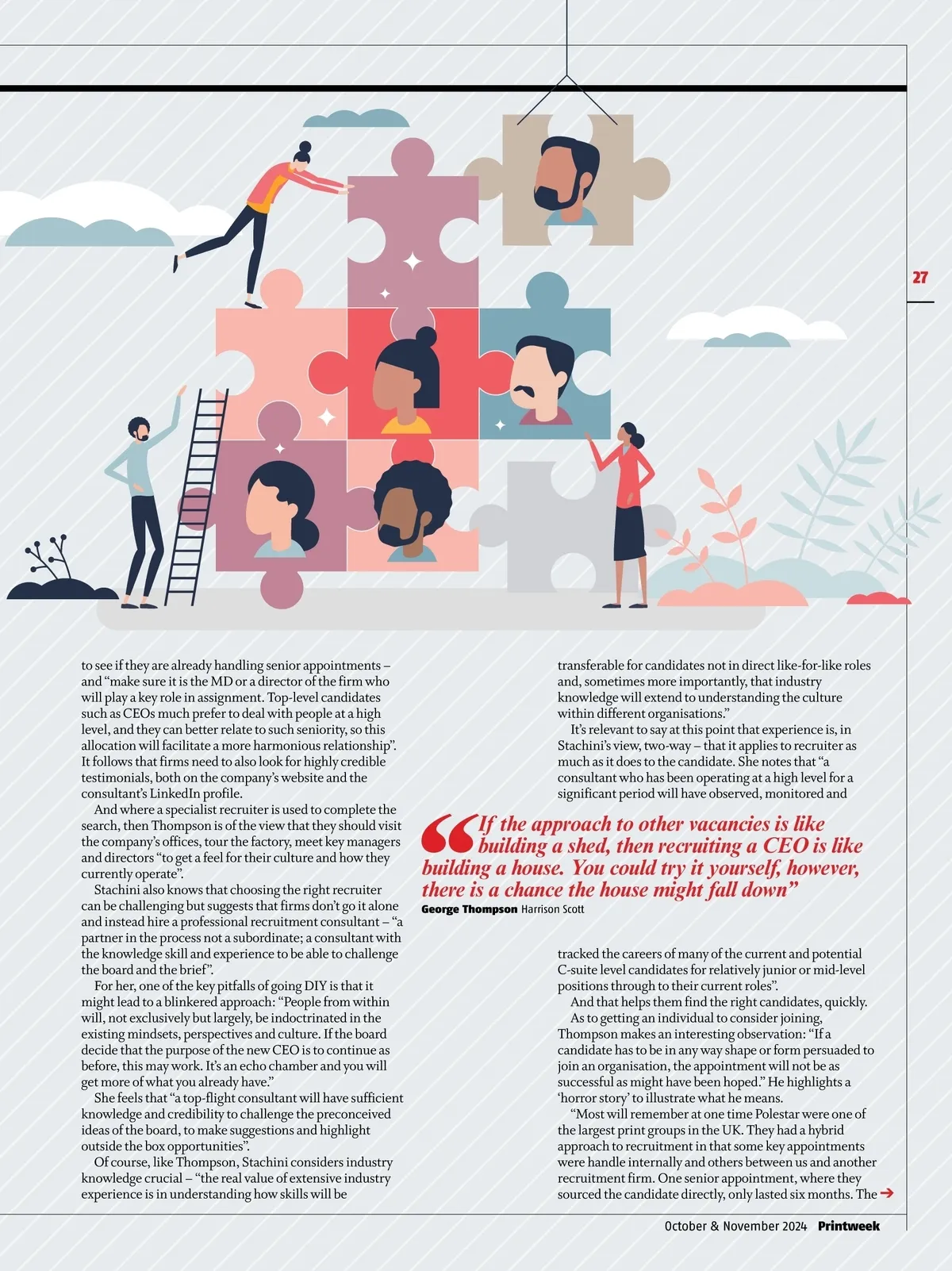 27

to see if they are already handling senior appointments – and "make sure it is the MD or a director of the firm who will play a key role in assignment. Top-level candidates such as CEOs much prefer to deal with people at a high level, and they can better relate to such seniority, so this allocation will facilitate a more harmonious relationship". It follows that firms need to also look for highly credible testimonials, both on the company's website and the consultant's LinkedIn profile.

And where a specialist recruiter is used to complete the search, then Thompson is of the view that they should visit the company's offices, tour the factory, meet key managers and directors "to get a feel for their culture and how they currently operate".

Stachini also knows that choosing the right recruiter can be challenging but suggests that firms don't go it alone and instead hire a professional recruitment consultant – "a partner in the process not a subordinate; a consultant with the knowledge skill and experience to be able to challenge the board and the brief".

For her, one of the key pitfalls of going DIY is that it might lead to a blinkered approach: "People from within will, not exclusively but largely, be indoctrinated in the existing mindsets, perspectives and culture. If the board decide that the purpose of the new CEO is to continue as before, this may work. It's an echo chamber and you will get more of what you already have."

She feels that "a top-flight consultant will have sufficient knowledge and credibility to challenge the preconceived ideas of the board, to make suggestions and highlight outside the box opportunities".

Of course, like Thompson, Stachini considers industry knowledge crucial – "the real value of extensive industry experience is in understanding how skills will be transferable for candidates not in direct like-for-like roles and, sometimes more importantly, that industry knowledge will extend to understanding the culture within different organisations."

It's relevant to say at this point that experience is, in Stachini's view, two-way – that it applies to recruiter as much as it does to the candidate. She notes that "a consultant who has been operating at a high level for a significant period will have observed, monitored and

"If the approach to other vacancies is like building a shed, then recruiting a CEO is like building a house. You could try it yourself, however, there is a chance the house might fall down"
George Thompson Harrison Scott

tracked the careers of many of the current and potential C-suite level candidates for relatively junior or mid-level positions through to their current roles".

And that helps them find the right candidates, quickly.

As to getting an individual to consider joining, Thompson makes an interesting observation: "If a candidate has to be in any way shape or form persuaded to join an organisation, the appointment will not be as successful as might have been hoped." He highlights a 'horror story' to illustrate what he means.

"Most will remember at one time Polestar were one of the largest print groups in the UK. They had a hybrid approach to recruitment in that some key appointments were handle internally and others between us and another recruitment firm. One senior appointment, where they sourced the candidate directly, only lasted six months. The →

October & November 2024 Printweek